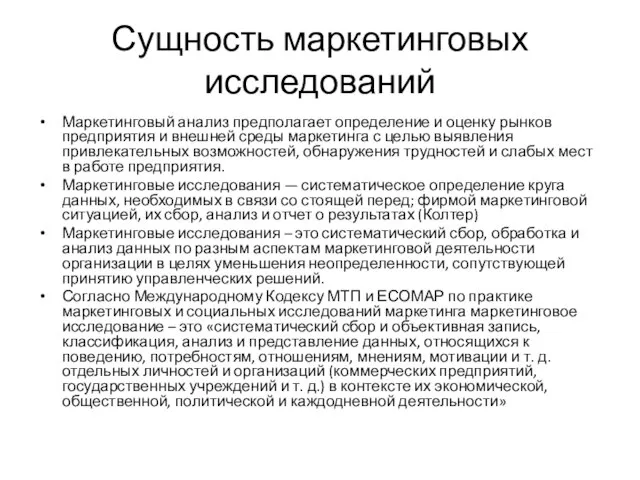 Сущность маркетинговых исследований

• Маркетинговый анализ предполагает определение и оценку рынков предприятия и внешней среды маркетинга с целью выявления привлекательных возможностей, обнаружения трудностей и слабых мест в работе предприятия.

• Маркетинговые исследования — систематическое определение круга данных, необходимых в связи со стоящей перед; фирмой маркетинговой ситуацией, их сбор, анализ и отчет о результатах (Колтер)

• Маркетинговые исследования – это систематический сбор, обработка и анализ данных по разным аспектам маркетинговой деятельности организации в целях уменьшения неопределенности, сопутствующей принятию управленческих решений.

• Согласно Международному Кодексу МТП и ЕСОМАР по практике маркетинговых и социальных исследований маркетинга маркетинговое исследование – это «систематический сбор и объективная запись, классификация, анализ и представление данных, относящихся к поведению, потребностям, отношениям, мнениям, мотивации и т. д. отдельных личностей и организаций (коммерческих предприятий, государственных учреждений и т. д.) в контексте их экономической, общественной, политической и каждодневной деятельности»